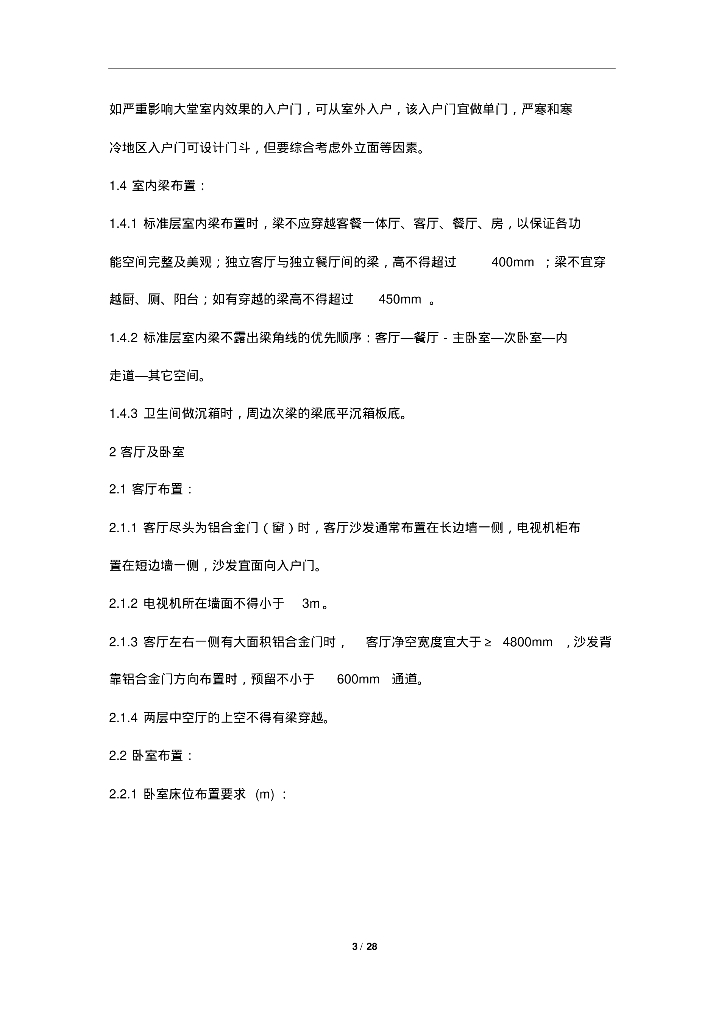 如严重影响大堂室内效果的入户门，可从室外入户，该入户门宜做单门，严寒和寒冷地区入户门可设计门斗，但要综合考虑外立面等因素。

1.4 室内梁布置：

1.4.1 标准层室内梁布置时，梁不应穿越客餐一体厅、客厅、餐厅、房，以保证各功能空间完整及美观；独立客厅与独立餐厅间的梁，高不得超过 400mm ；梁不宜穿越厨、厕、阳台；如有穿越的梁高不得超过 450mm 。

1.4.2 标准层室内梁不露出梁角线的优先顺序：客厅—餐厅 - 主卧室—次卧室—内走道—其它空间。

1.4.3 卫生间做沉箱时，周边次梁的梁底平沉箱板底。

2 客厅及卧室

2.1 客厅布置：

2.1.1 客厅尽头为铝合金门（窗）时，客厅沙发通常布置在长边墙一侧，电视机柜布置在短边墙一侧，沙发宜面向入户门。

2.1.2 电视机所在墙面不得小于 3m。

2.1.3 客厅左右一侧有大面积铝合金门时， 客厅净空宽度宜大于 ≥ 4800mm ，沙发背靠铝合金门方向布置时，预留不小于 600mm 通道。

2.1.4 两层中空厅的上空不得有梁穿越。

2.2 卧室布置：

2.2.1 卧室床位布置要求 (m) ：

3 / 28